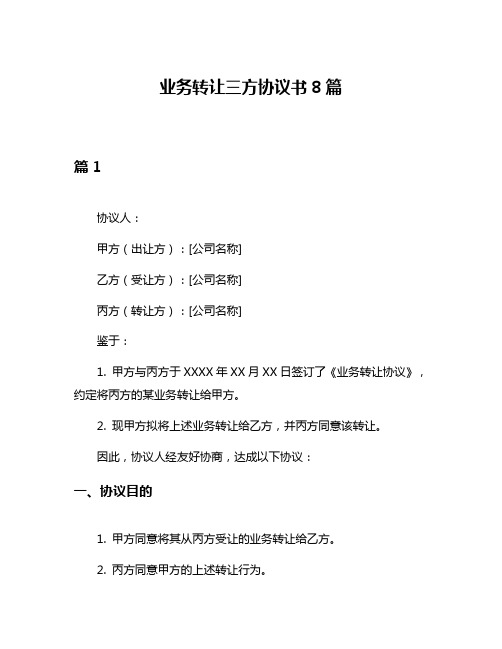 业务转让三方协议书 8 篇

篇 1

协议人：

甲方（出让方）：[公司名称]

乙方（受让方）：[公司名称]

丙方（转让方）：[公司名称]

鉴于：

1. 甲方与丙方于 XXXX 年 XX 月 XX 日签订了《业务转让协议》，约定将丙方的某业务转让给甲方。

2. 现甲方拟将上述业务转让给乙方，并丙方同意该转让。

因此，协议人经友好协商，达成以下协议：

一、协议目的

1. 甲方同意将其从丙方受让的业务转让给乙方。

2. 丙方同意甲方的上述转让行为。